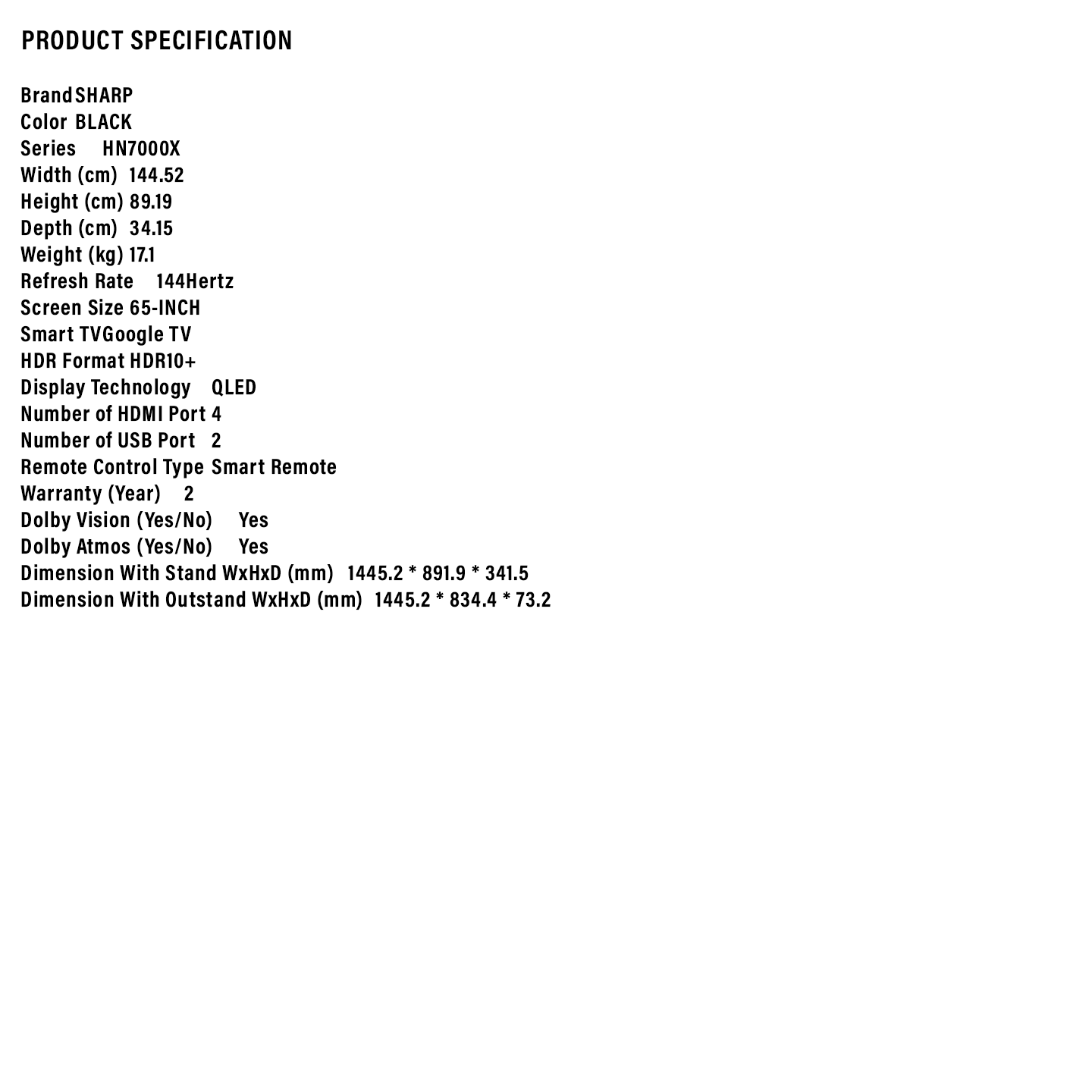 PRODUCT SPECIFICATION

Brand SHARP
Color BLACK
Series HN7000X
Width (cm) 144.52
Height (cm) 89.19
Depth (cm) 34.15
Weight (kg) 17.1
Refresh Rate 144Hertz
Screen Size 65-INCH
Smart TV Google TV
HDR Format HDR10+
Display Technology QLED
Number of HDMI Port 4
Number of USB Port 2
Remote Control Type Smart Remote
Warranty (Year) 2
Dolby Vision (Yes/No) Yes
Dolby Atmos (Yes/No) Yes
Dimension With Stand WxHxD (mm) 1445.2 * 891.9 * 341.5
Dimension With Outstand WxHxD (mm) 1445.2 * 834.4 * 73.2